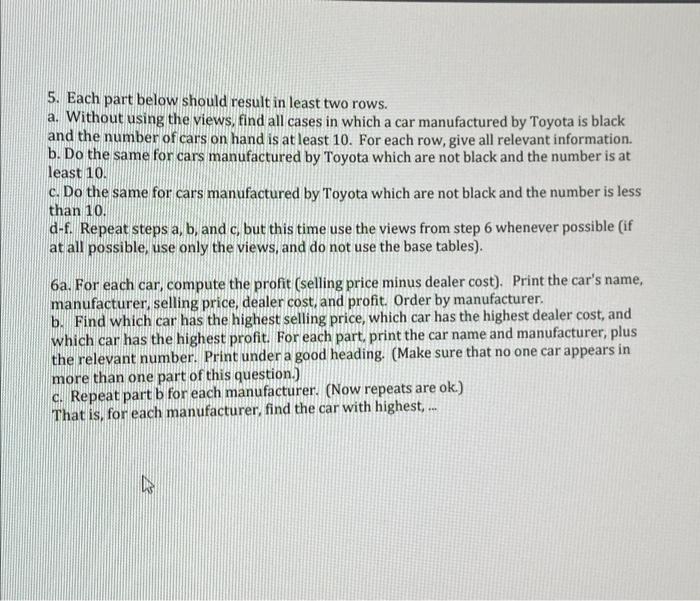 5. Each part below should result in least two rows.
a. Without using the views, find all cases in which a car manufactured by Toyota is black and the number of cars on hand is at least 10. For each row, give all relevant information.
b. Do the same for cars manufactured by Toyota which are not black and the number is at least 10.
c. Do the same for cars manufactured by Toyota which are not black and the number is less than 10.
d-f. Repeat steps a, b, and c, but this time use the views from step 6 whenever possible (if at all possible, use only the views, and do not use the base tables).

6a. For each car, compute the profit (selling price minus dealer cost). Print the car's name, manufacturer, selling price, dealer cost, and profit. Order by manufacturer.
b. Find which car has the highest selling price, which car has the highest dealer cost, and which car has the highest profit. For each part, print the car name and manufacturer, plus the relevant number. Print under a good heading. (Make sure that no one car appears in more than one part of this question.)
c. Repeat part b for each manufacturer. (Now repeats are ok.)
That is, for each manufacturer, find the car with highest, ...